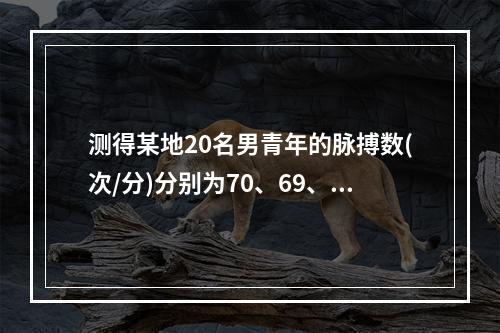 测得某地20名男青年的脉搏数(次/分)分别为70、69、...